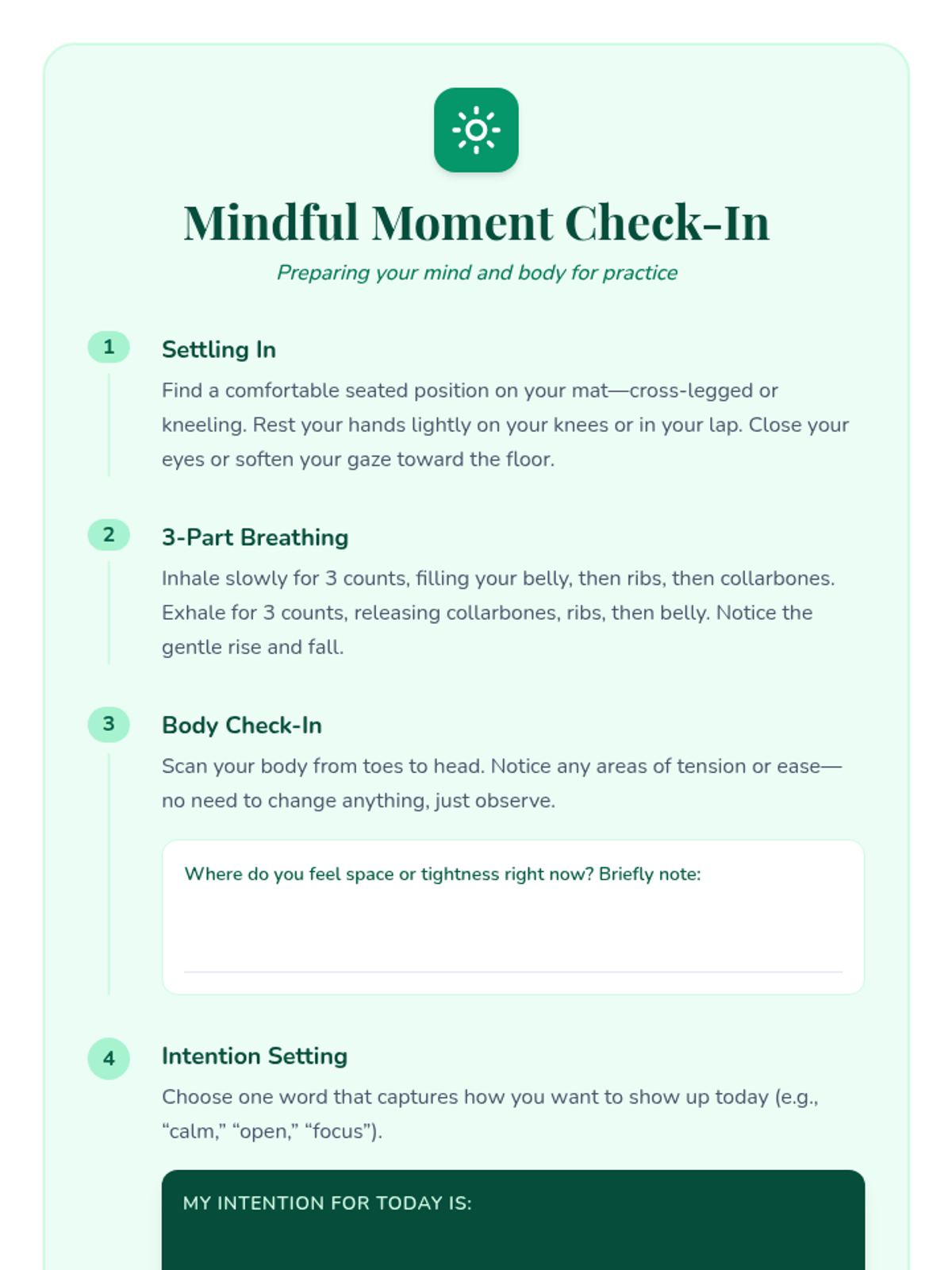 Mindful Moment Check-In

Preparing your mind and body for practice

1

Settling In

Find a comfortable seated position on your mat—cross-legged or kneeling. Rest your hands lightly on your knees or in your lap. Close your eyes or soften your gaze toward the floor.

2

3-Part Breathing

Inhale slowly for 3 counts, filling your belly, then ribs, then collarbones. Exhale for 3 counts, releasing collarbones, ribs, then belly. Notice the gentle rise and fall.

3

Body Check-In

Scan your body from toes to head. Notice any areas of tension or ease—no need to change anything, just observe.

Where do you feel space or tightness right now? Briefly note:

4

Intention Setting

Choose one word that captures how you want to show up today (e.g., “calm,” “open,” “focus”).

MY INTENTION FOR TODAY IS: